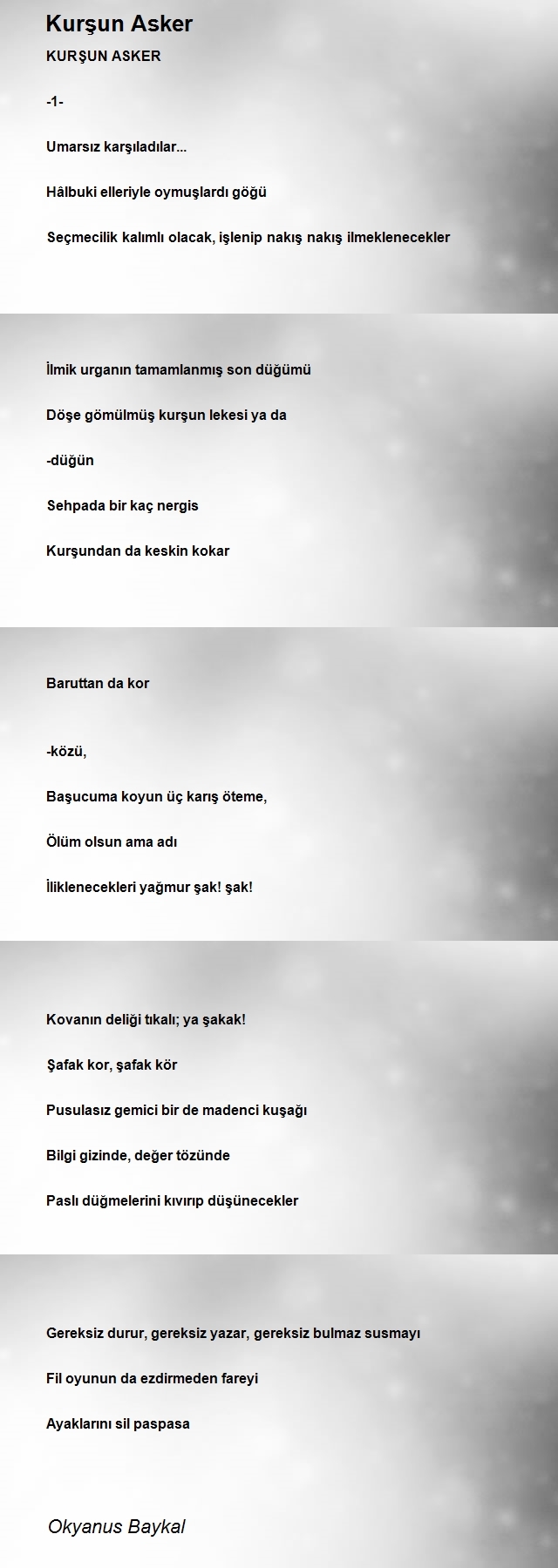 Kurşun Asker

KURŞUN ASKER

-1-

Umarsız karşıladılar...

Hâlbuki elleriyle oymuşlardı göğü

Seçmecilik kalımlı olacak, işlenip nakış nakış ilmeklenecekler

İlmik urganın tamamlanmış son düğümü

Döşe gömülmüş kurşun lekesi ya da

-düğün

Sehpada bir kaç nergis

Kurşundan da keskin kokar

Baruttan da kor

-közü,

Başucuma koyun üç karış öteme,

Ölüm olsun ama adı

İliklenecekleri yağmur şak! şak!

Kovanın deliği tıkalı; ya şakak!

Şafak kor, şafak kör

Pusulasız gemici bir de madenci kuşağı

Bilgi gizinde, değer tözünde

Paslı düğmelerini kıvırıp düşünecekler

Gereksiz durur, gereksiz yazar, gereksiz bulmaz susmayı

Fil oyunun da ezdirmeden fareyi

Ayaklarını sil paspasa

Okyanus Baykal